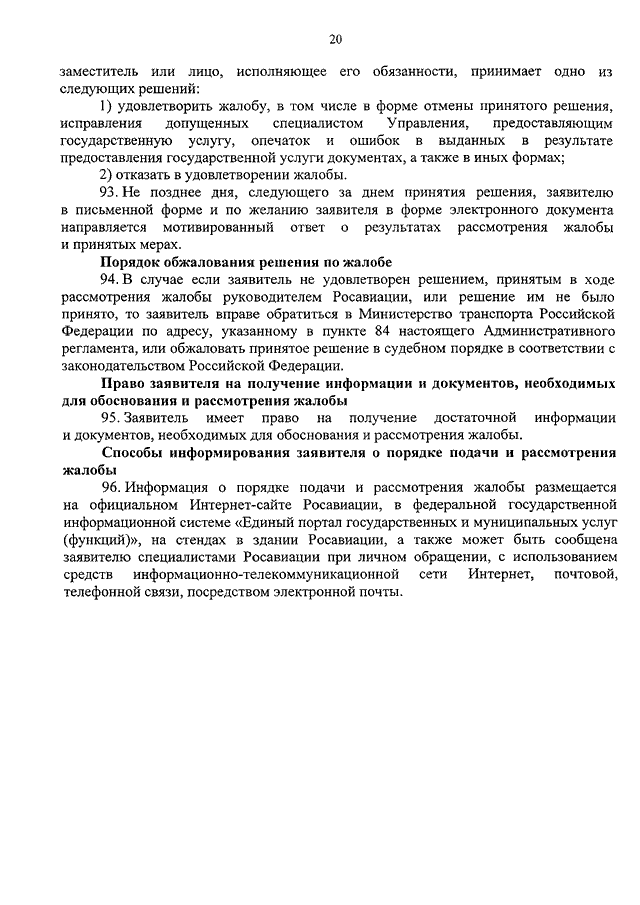 20

заместитель или лицо, исполняющее его обязанности, принимает одно из следующих решений:

1) удовлетворить жалобу, в том числе в форме отмены принятого решения, исправления допущенных специалистом Управления, предоставляющим государственную услугу, опечаток и ошибок в выданных в результате предоставления государственной услуги документах, а также в иных формах;

2) отказать в удовлетворении жалобы.

93. Не позднее дня, следующего за днем принятия решения, заявителю в письменной форме и по желанию заявителя в форме электронного документа направляется мотивированный ответ о результатах рассмотрения жалобы и принятых мерах.

Порядок обжалования решения по жалобе

94. В случае если заявитель не удовлетворен решением, принятым в ходе рассмотрения жалобы руководителем Росавиации, или решение им не было принято, то заявитель вправе обратиться в Министерство транспорта Российской Федерации по адресу, указанному в пункте 84 настоящего Административного регламента, или обжаловать принятое решение в судебном порядке в соответствии с законодательством Российской Федерации.

Право заявителя на получение информации и документов, необходимых для обоснования и рассмотрения жалобы

95. Заявитель имеет право на получение достаточной информации и документов, необходимых для обоснования и рассмотрения жалобы.

Способы информирования заявителя о порядке подачи и рассмотрения жалобы

96. Информация о порядке подачи и рассмотрения жалобы размещается на официальном Интернет-сайте Росавиации, в федеральной государственной информационной системе «Единый портал государственных и муниципальных услуг (функций)», на стендах в здании Росавиации, а также может быть сообщена заявителю специалистами Росавиации при личном обращении, с использованием средств информационно-телекоммуникационной сети Интернет, почтовой, телефонной связи, посредством электронной почты.